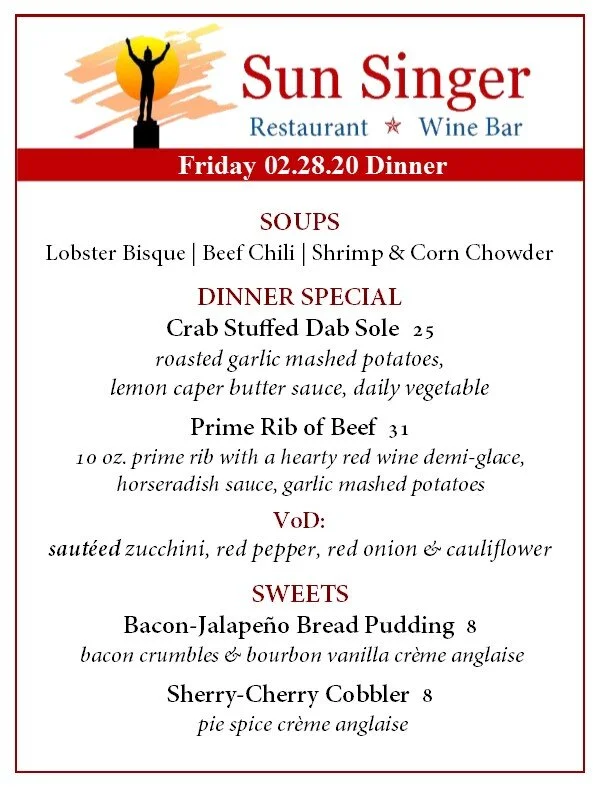 Sun Singer
Restaurant ★ Wine Bar

Friday 02.28.20 Dinner

SOUPS
Lobster Bisque | Beef Chili | Shrimp & Corn Chowder

DINNER SPECIAL
Crab Stuffed Dab Sole 25
roasted garlic mashed potatoes, lemon caper butter sauce, daily vegetable

Prime Rib of Beef 31
10 oz. prime rib with a hearty red wine demi-glace, horseradish sauce, garlic mashed potatoes

VoD:
sautéed zucchini, red pepper, red onion & cauliflower

SWEETS
Bacon-Jalapeño Bread Pudding 8
bacon crumbles & bourbon vanilla crème anglaise

Sherry-Cherry Cobbler 8
pie spice crème anglaise